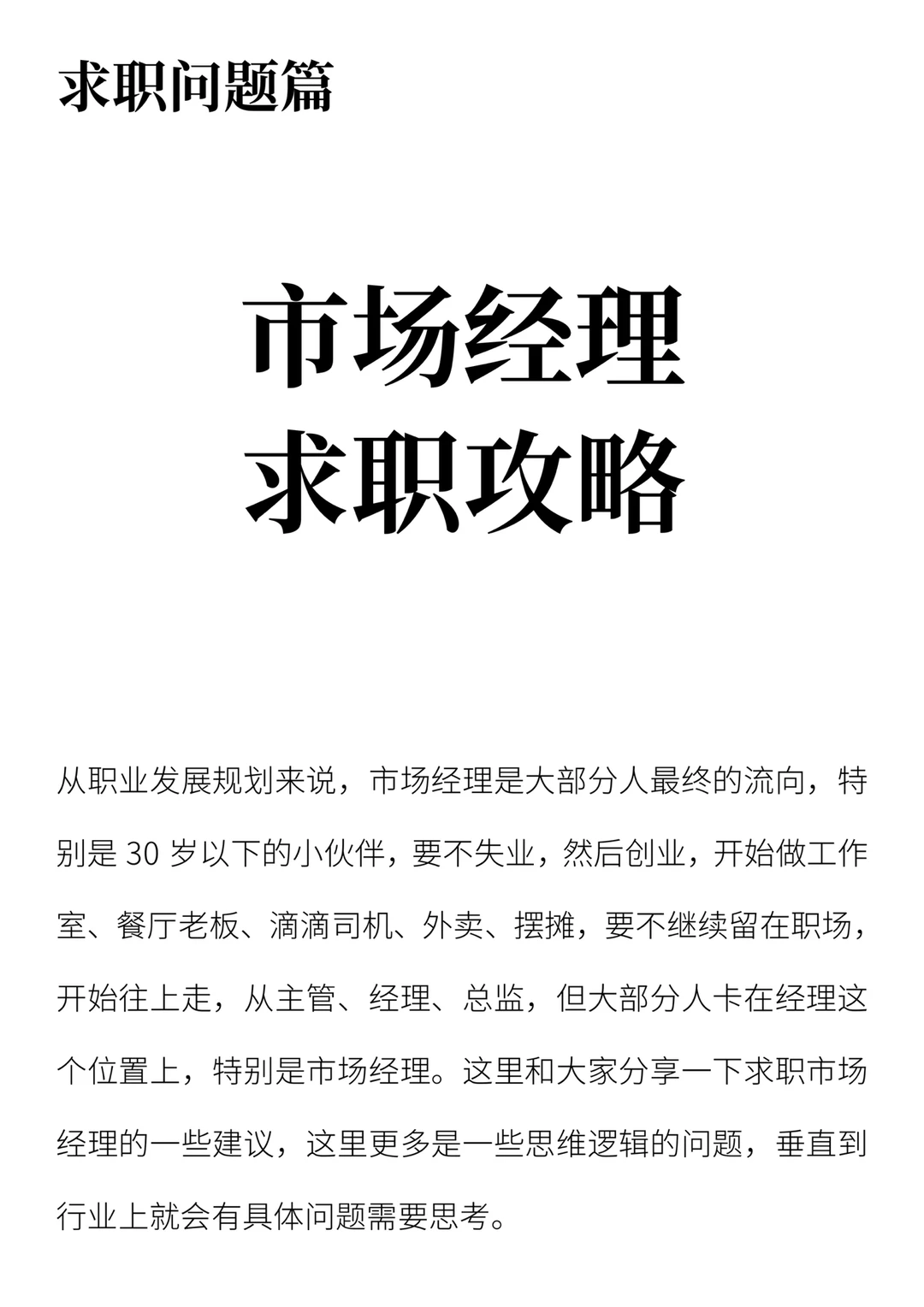 求职问题篇

市场经理
求职攻略

从职业发展规划来说，市场经理是大部分人最终的流向，特别是 30 岁以下的小伙伴，要不失业，然后创业，开始做工作室、餐厅老板、滴滴司机、外卖、摆摊，要不继续留在职场，开始往上走，从主管、经理、总监，但大部分人卡在经理这个位置上，特别是市场经理。这里和大家分享一下求职市场经理的一些建议，这里更多是一些思维逻辑的问题，垂直到行业上就会有具体问题需要思考。